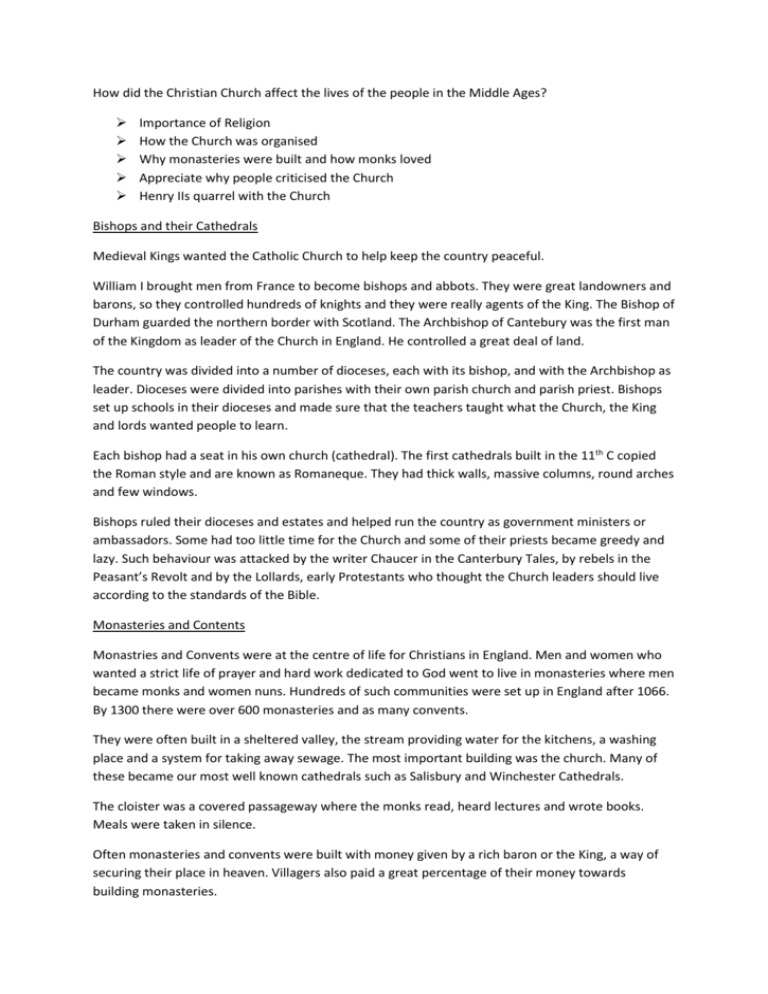 How did the Christian Church affect the lives of the people in the Middle Ages?

➢ Importance of Religion
➢ How the Church was organised
➢ Why monasteries were built and how monks loved
➢ Appreciate why people criticised the Church
➢ Henry IIs quarrel with the Church

Bishops and their Cathedrals

Medieval Kings wanted the Catholic Church to help keep the country peaceful.

William I brought men from France to become bishops and abbots. They were great landowners and barons, so they controlled hundreds of knights and they were really agents of the King. The Bishop of Durham guarded the northern border with Scotland. The Archbishop of Cantebury was the first man of the Kingdom as leader of the Church in England. He controlled a great deal of land.

The country was divided into a number of dioceses, each with its bishop, and with the Archbishop as leader. Dioceses were divided into parishes with their own parish church and parish priest. Bishops set up schools in their dioceses and made sure that the teachers taught what the Church, the King and lords wanted people to learn.

Each bishop had a seat in his own church (cathedral). The first cathedrals built in the 11$^{th}$ C copied the Roman style and are known as Romaneque. They had thick walls, massive columns, round arches and few windows.

Bishops ruled their dioceses and estates and helped run the country as government ministers or ambassadors. Some had too little time for the Church and some of their priests became greedy and lazy. Such behaviour was attacked by the writer Chaucer in the Canterbury Tales, by rebels in the Peasant's Revolt and by the Lollards, early Protestants who thought the Church leaders should live according to the standards of the Bible.

Monasteries and Contents

Monastries and Convents were at the centre of life for Christians in England. Men and women who wanted a strict life of prayer and hard work dedicated to God went to live in monasteries where men became monks and women nuns. Hundreds of such communities were set up in England after 1066. By 1300 there were over 600 monasteries and as many convents.

They were often built in a sheltered valley, the stream providing water for the kitchens, a washing place and a system for taking away sewage. The most important building was the church. Many of these became our most well known cathedrals such as Salisbury and Winchester Cathedrals.

The cloister was a covered passageway where the monks read, heard lectures and wrote books. Meals were taken in silence.

Often monasteries and convents were built with money given by a rich baron or the King, a way of securing their place in heaven. Villagers also paid a great percentage of their money towards building monasteries.